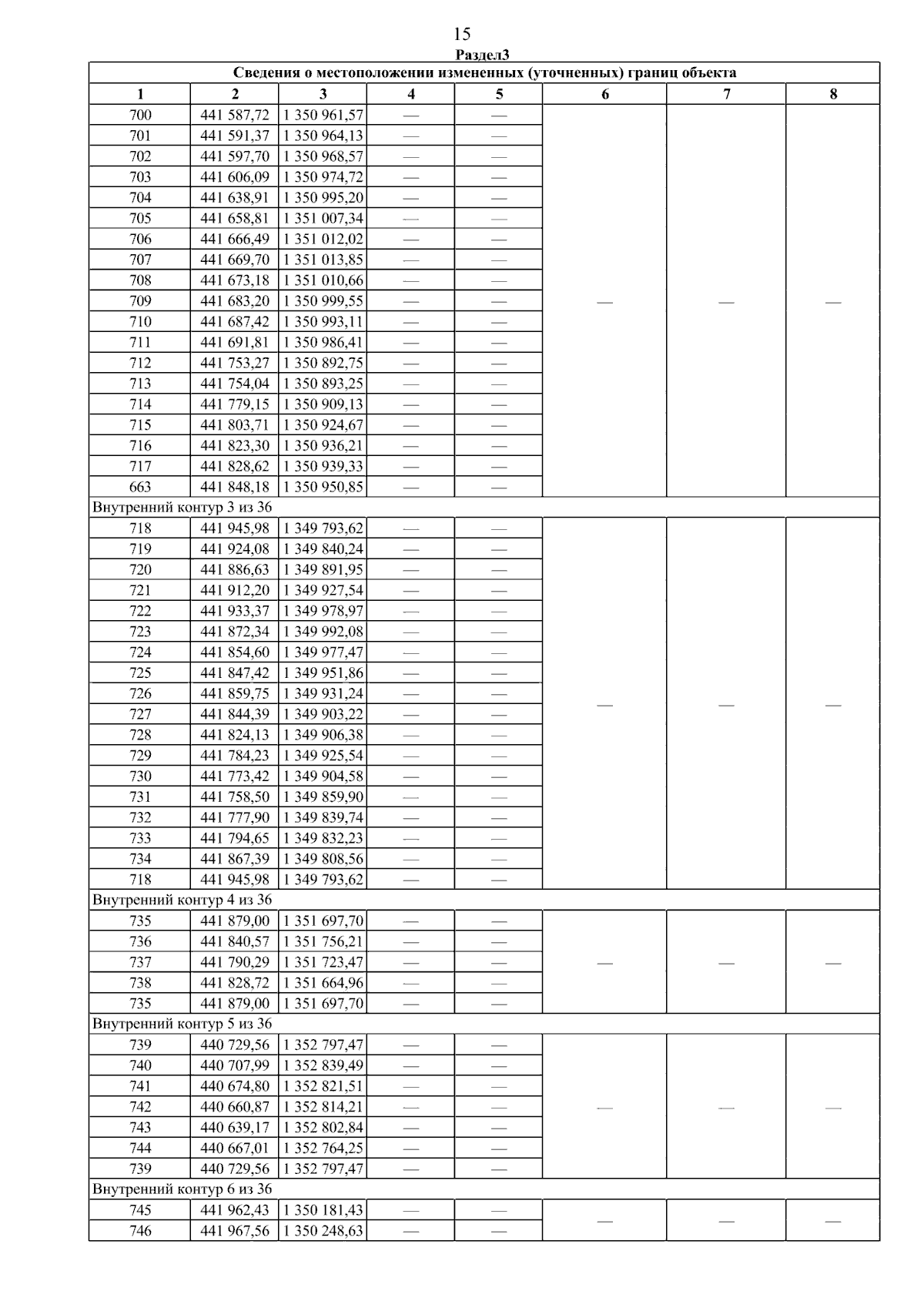 15

Раздел3

| Сведения о местоположении измененных (уточненных) границ объекта | | | | | | | |
|---|---|---|---|---|---|---|---|
| 1 | 2 | 3 | 4 | 5 | 6 | 7 | 8 |
| 700 | 441 587,72 | 1 350 961,57 | — | — | — | — | — |
| 701 | 441 591,37 | 1 350 964,13 | — | — | | | |
| 702 | 441 597,70 | 1 350 968,57 | — | — | | | |
| 703 | 441 606,09 | 1 350 974,72 | — | — | | | |
| 704 | 441 638,91 | 1 350 995,20 | — | — | | | |
| 705 | 441 658,81 | 1 351 007,34 | — | — | | | |
| 706 | 441 666,49 | 1 351 012,02 | — | — | | | |
| 707 | 441 669,70 | 1 351 013,85 | — | — | | | |
| 708 | 441 673,18 | 1 351 010,66 | — | — | | | |
| 709 | 441 683,20 | 1 350 999,55 | — | — | | | |
| 710 | 441 687,42 | 1 350 993,11 | — | — | | | |
| 711 | 441 691,81 | 1 350 986,41 | — | — | | | |
| 712 | 441 753,27 | 1 350 892,75 | — | — | | | |
| 713 | 441 754,04 | 1 350 893,25 | — | — | | | |
| 714 | 441 779,15 | 1 350 909,13 | — | — | | | |
| 715 | 441 803,71 | 1 350 924,67 | — | — | | | |
| 716 | 441 823,30 | 1 350 936,21 | — | — | | | |
| 717 | 441 828,62 | 1 350 939,33 | — | — | | | |
| 663 | 441 848,18 | 1 350 950,85 | — | — | | | |
| Внутренний контур 3 из 36 | | | | | | | |
| 718 | 441 945,98 | 1 349 793,62 | — | — | — | — | — |
| 719 | 441 924,08 | 1 349 840,24 | — | — | | | |
| 720 | 441 886,63 | 1 349 891,95 | — | — | | | |
| 721 | 441 912,20 | 1 349 927,54 | — | — | | | |
| 722 | 441 933,37 | 1 349 978,97 | — | — | | | |
| 723 | 441 872,34 | 1 349 992,08 | — | — | | | |
| 724 | 441 854,60 | 1 349 977,47 | — | — | | | |
| 725 | 441 847,42 | 1 349 951,86 | — | — | | | |
| 726 | 441 859,75 | 1 349 931,24 | — | — | | | |
| 727 | 441 844,39 | 1 349 903,22 | — | — | | | |
| 728 | 441 824,13 | 1 349 906,38 | — | — | | | |
| 729 | 441 784,23 | 1 349 925,54 | — | — | | | |
| 730 | 441 773,42 | 1 349 904,58 | — | — | | | |
| 731 | 441 758,50 | 1 349 859,90 | — | — | | | |
| 732 | 441 777,90 | 1 349 839,74 | — | — | | | |
| 733 | 441 794,65 | 1 349 832,23 | — | — | | | |
| 734 | 441 867,39 | 1 349 808,56 | — | — | | | |
| 718 | 441 945,98 | 1 349 793,62 | — | — | | | |
| Внутренний контур 4 из 36 | | | | | | | |
| 735 | 441 879,00 | 1 351 697,70 | — | — | — | — | — |
| 736 | 441 840,57 | 1 351 756,21 | — | — | | | |
| 737 | 441 790,29 | 1 351 723,47 | — | — | | | |
| 738 | 441 828,72 | 1 351 664,96 | — | — | | | |
| 735 | 441 879,00 | 1 351 697,70 | — | — | | | |
| Внутренний контур 5 из 36 | | | | | | | |
| 739 | 440 729,56 | 1 352 797,47 | — | — | — | — | — |
| 740 | 440 707,99 | 1 352 839,49 | — | — | | | |
| 741 | 440 674,80 | 1 352 821,51 | — | — | | | |
| 742 | 440 660,87 | 1 352 814,21 | — | — | | | |
| 743 | 440 639,17 | 1 352 802,84 | — | — | | | |
| 744 | 440 667,01 | 1 352 764,25 | — | — | | | |
| 739 | 440 729,56 | 1 352 797,47 | — | — | | | |
| Внутренний контур 6 из 36 | | | | | | | |
| 745 | 441 962,43 | 1 350 181,43 | — | — | — | — | — |
| 746 | 441 967,56 | 1 350 248,63 | — | — | | | |